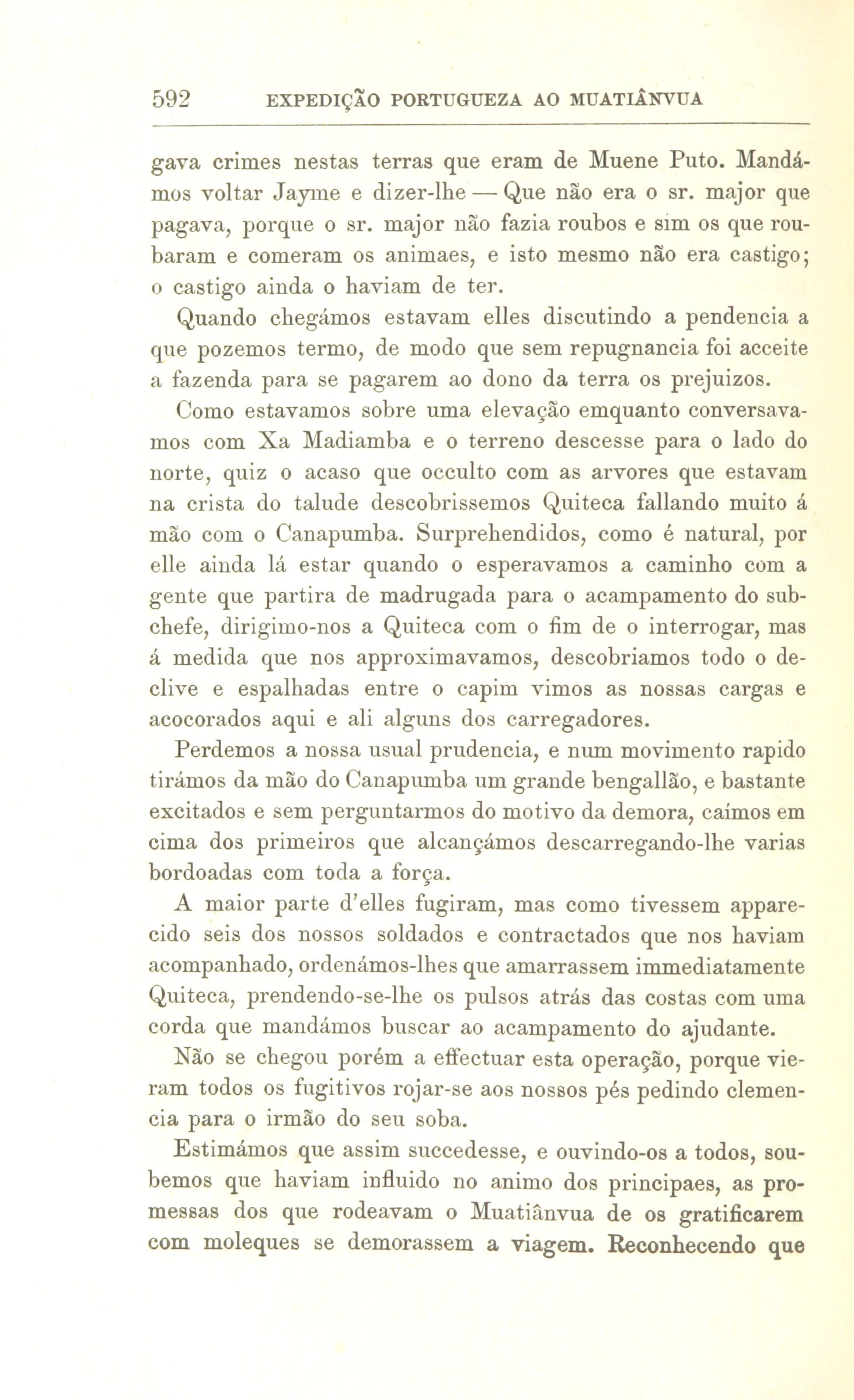 592 EXPEDIÇÃO PORTUGUEZA AO MUATIÂNVUA

gava crimes nestas terras que eram de Muene Puto. Mandámos voltar Jayme e dizer-lhe — Que não era o sr. major que pagava, porque o sr. major não fazia roubos e sim os que roubaram e comeram os animaes, e isto mesmo não era castigo; o castigo ainda o haviam de ter.

Quando chegámos estavam elles discutindo a pendencia a que pozemos termo, de modo que sem repugnancia foi acceite a fazenda para se pagarem ao dono da terra os prejuizos.

Como estavamos sobre uma elevação emquanto conversavamos com Xa Madiamba e o terreno descesse para o lado do norte, quiz o acaso que occulto com as arvores que estavam na crista do talude descobrissemos Quiteca fallando muito á mão com o Canapumba. Surprehendidos, como é natural, por elle ainda lá estar quando o esperavamos a caminho com a gente que partira de madrugada para o acampamento do subchefe, dirigimo-nos a Quiteca com o fim de o interrogar, mas á medida que nos approximavamos, descobriamos todo o declive e espalhadas entre o capim vimos as nossas cargas e acocorados aqui e ali alguns dos carregadores.

Perdemos a nossa usual prudencia, e num movimento rapido tirámos da mão do Canapumba um grande bengallão, e bastante excitados e sem perguntarmos do motivo da demora, caímos em cima dos primeiros que alcançámos descarregando-lhe varias bordoadas com toda a força.

A maior parte d'elles fugiram, mas como tivessem apparecido seis dos nossos soldados e contractados que nos haviam acompanhado, ordenámos-lhes que amarrassem immediatamente Quiteca, prendendo-se-lhe os pulsos atrás das costas com uma corda que mandámos buscar ao acampamento do ajudante.

Não se chegou porém a effectuar esta operação, porque vieram todos os fugitivos rojar-se aos nossos pés pedindo clemencia para o irmão do seu soba.

Estimámos que assim succedesse, e ouvindo-os a todos, soubemos que haviam influido no animo dos principaes, as promessas dos que rodeavam o Muatiânvua de os gratificarem com moleques se demorassem a viagem. Reconhecendo que